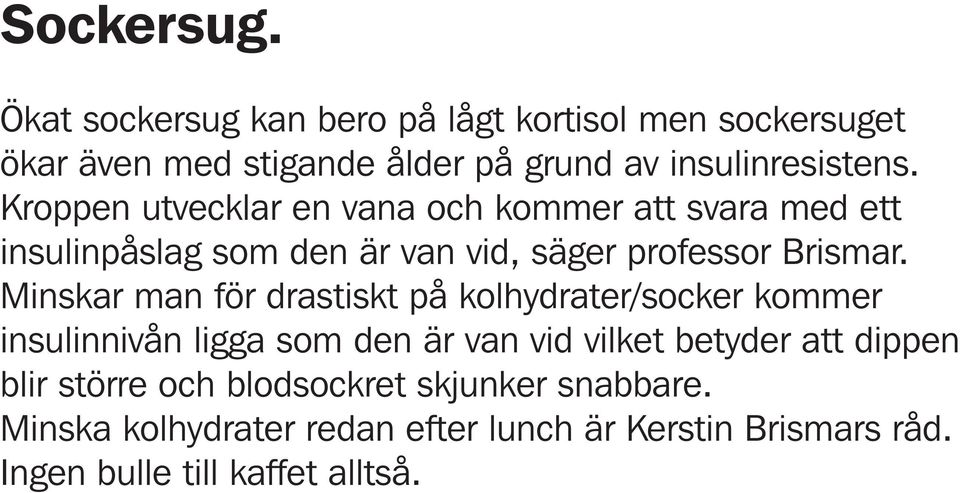 Sockersug.

Ökat sockersug kan bero på lågt kortisol men sockersuget ökar även med stigande ålder på grund av insulinresistens. Kroppen utvecklar en vana och kommer att svara med ett insulinpåslag som den är van vid, säger professor Brismar. Minskar man för drastiskt på kolhydrater/socker kommer insulinnivån ligga som den är van vid vilket betyder att dippen blir större och blodsockret skjunker snabbare.
Minska kolhydrater redan efter lunch är Kerstin Brismars råd. Ingen bulle till kaffet alltså.